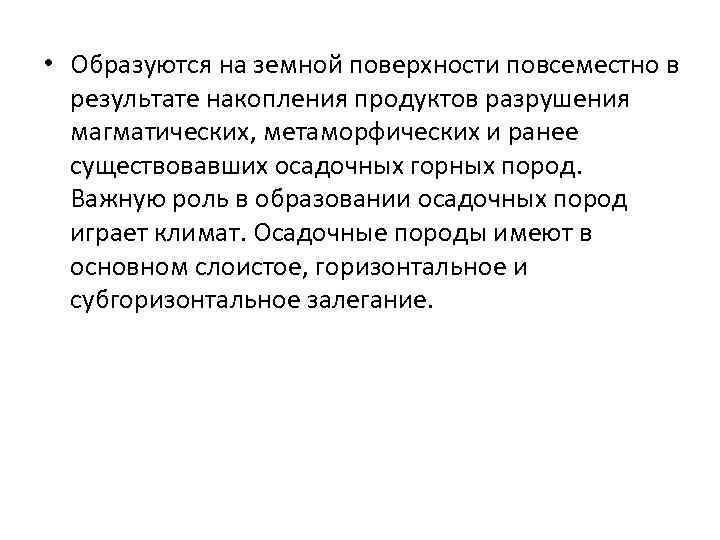 • Образуются на земной поверхности повсеместно в результате накопления продуктов разрушения магматических, метаморфических и ранее существовавших осадочных горных пород. Важную роль в образовании осадочных пород играет климат. Осадочные породы имеют в основном слоистое, горизонтальное и субгоризонтальное залегание.